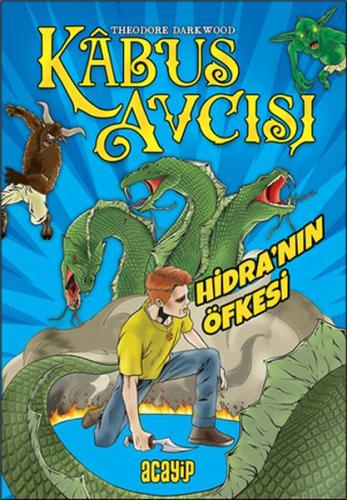 THEODORE DARKWOOD

KÂBUS AVCISI

HİDRA'NIN ÖFKESİ

acayip